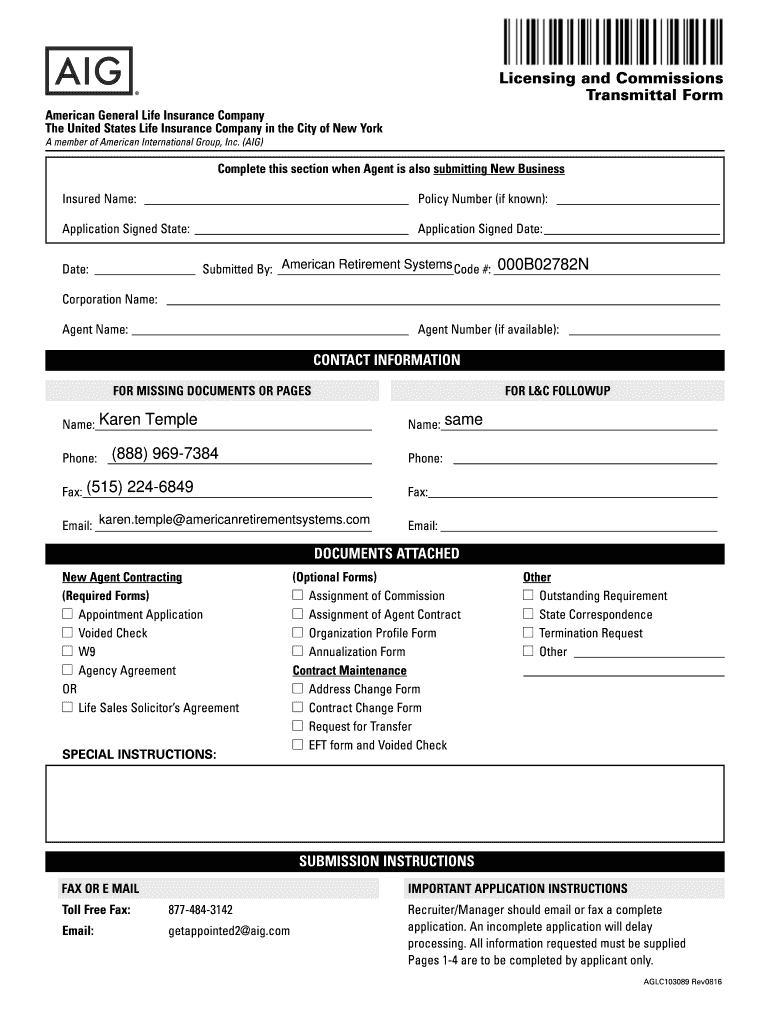 AIG

Licensing and Commissions Transmittal Form

American General Life Insurance Company
The United States Life Insurance Company in the City of New York
A member of American International Group, Inc. (AIG)

Complete this section when Agent is also submitting New Business

Insured Name: Policy Number (if known):

Application Signed State: Application Signed Date:

Date: Submitted By: American Retirement Systems Code #: 000B02782N

Corporation Name:

Agent Name: Agent Number (if available):

CONTACT INFORMATION

FOR MISSING DOCUMENTS OR PAGES

Name: Karen Temple

Phone: (888) 969-7384

Fax: (515) 224-6849

Email: karen.temple@americanretirementsystems.com

FOR L&C FOLLOWUP

Name: same

Phone:

Fax:

Email:

DOCUMENTS ATTACHED

New Agent Contracting
(Required Forms)
☐ Appointment Application
☐ Voided Check
☐ W9
☐ Agency Agreement
OR
☐ Life Sales Solicitor's Agreement

(Optional Forms)
☐ Assignment of Commission
☐ Assignment of Agent Contract
☐ Organization Profile Form
☐ Annualization Form
Contract Maintenance
☐ Address Change Form
☐ Contract Change Form
☐ Request for Transfer
☐ EFT form and Voided Check

Other
☐ Outstanding Requirement
☐ State Correspondence
☐ Termination Request
☐ Other

SPECIAL INSTRUCTIONS:

SUBMISSION INSTRUCTIONS

FAX OR E MAIL
Toll Free Fax: 877-484-3142
Email: getappointed2@aig.com

IMPORTANT APPLICATION INSTRUCTIONS
Recruiter/Manager should email or fax a complete application. An incomplete application will delay processing. All information requested must be supplied Pages 1-4 are to be completed by applicant only.

AGLC103089 Rev0816